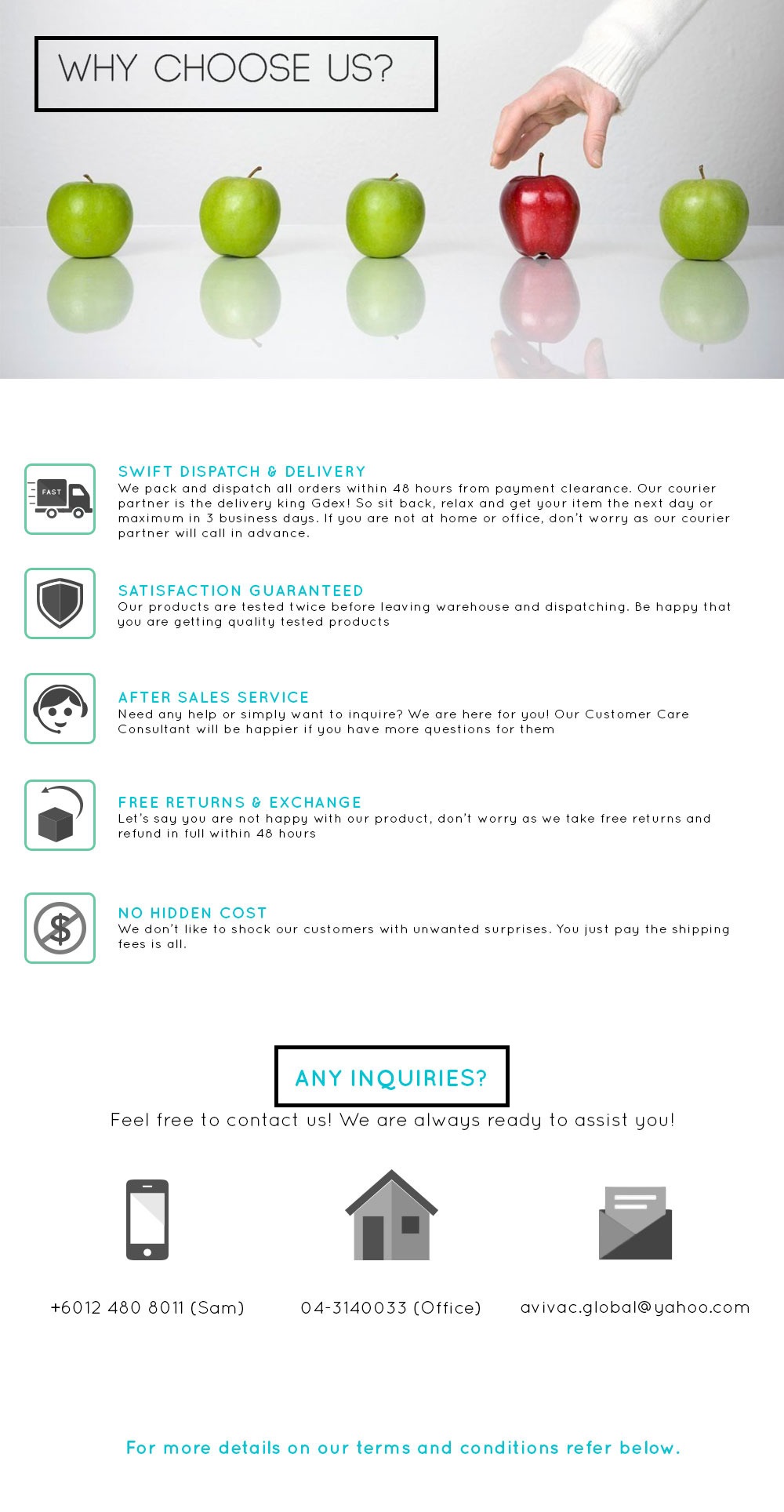 WHY CHOOSE US?

FAST

SWIFT DISPATCH & DELIVERY
We pack and dispatch all orders within 48 hours from payment clearance. Our courier partner is the delivery king Gdex! So sit back, relax and get your item the next day or maximum in 3 business days. If you are not at home or office, don't worry as our courier partner will call in advance.

SATISFACTION GUARANTEED
Our products are tested twice before leaving warehouse and dispatching. Be happy that you are getting quality tested products

AFTER SALES SERVICE
Need any help or simply want to inquire? We are here for you! Our Customer Care Consultant will be happier if you have more questions for them

FREE RETURNS & EXCHANGE
Let's say you are not happy with our product, don't worry as we take free returns and refund in full within 48 hours

NO HIDDEN COST
We don't like to shock our customers with unwanted surprises. You just pay the shipping fees is all.

ANY INQUIRIES?
Feel free to contact us! We are always ready to assist you!

+6012 480 8011 (Sam)

04-3140033 (Office)

avivac.global@yahoo.com

For more details on our terms and conditions refer below.